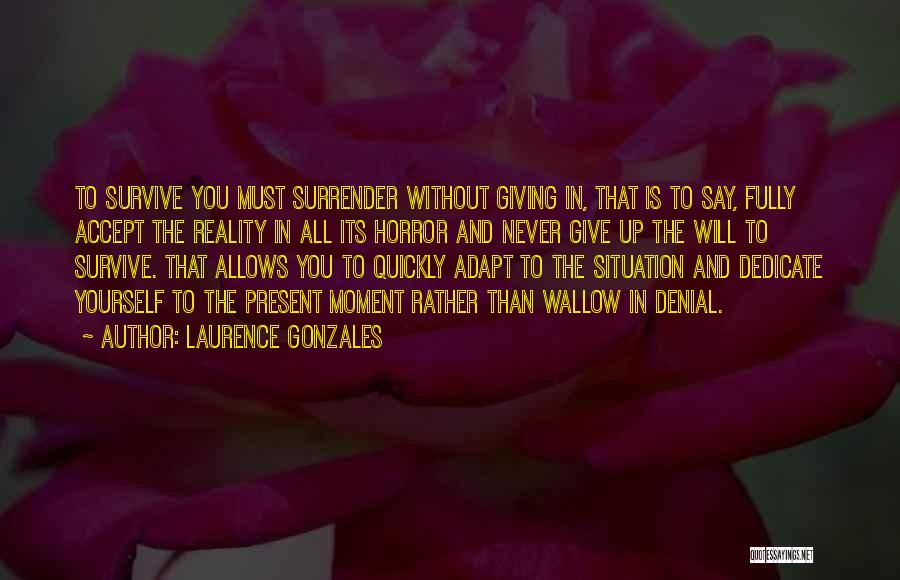 TO SURVIVE YOU MUST SURRENDER WITHOUT GIVING IN, THAT IS TO SAY, FULLY ACCEPT THE REALITY IN ALL ITS HORROR AND NEVER GIVE UP THE WILL TO SURVIVE. THAT ALLOWS YOU TO QUICKLY ADAPT TO THE SITUATION AND DEDICATE YOURSELF TO THE PRESENT MOMENT RATHER THAN WALLOW IN DENIAL.

~ AUTHOR: LAURENCE GONZALES

QUOTESSAYINGS.NET